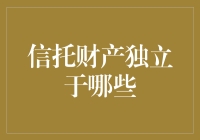 信托财产独立于哪些